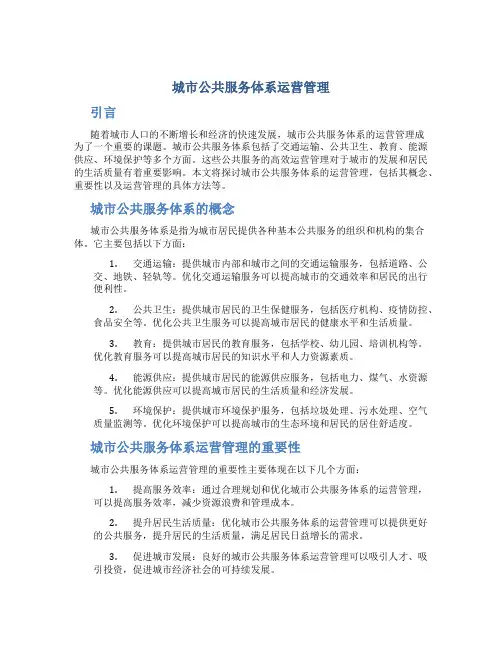 城市公共服务体系运营管理

引言

随着城市人口的不断增长和经济的快速发展，城市公共服务体系的运营管理成为了一个重要的课题。城市公共服务体系包括了交通运输、公共卫生、教育、能源供应、环境保护等多个方面。这些公共服务的高效运营管理对于城市的发展和居民的生活质量有着重要影响。本文将探讨城市公共服务体系的运营管理，包括其概念、重要性以及运营管理的具体方法等。

城市公共服务体系的概念

城市公共服务体系是指为城市居民提供各种基本公共服务的组织和机构的集合体。它主要包括以下方面：

1. 交通运输：提供城市内部和城市之间的交通运输服务，包括道路、公交、地铁、轻轨等。优化交通运输服务可以提高城市的交通效率和居民的出行便利性。

2. 公共卫生：提供城市居民的卫生保健服务，包括医疗机构、疫情防控、食品安全等。优化公共卫生服务可以提高城市居民的健康水平和生活质量。

3. 教育：提供城市居民的教育服务，包括学校、幼儿园、培训机构等。优化教育服务可以提高城市居民的知识水平和人力资源素质。

4. 能源供应：提供城市居民的能源供应服务，包括电力、煤气、水资源等。优化能源供应可以提高城市居民的生活质量和经济发展。

5. 环境保护：提供城市环境保护服务，包括垃圾处理、污水处理、空气质量监测等。优化环境保护可以提高城市的生态环境和居民的居住舒适度。

城市公共服务体系运营管理的重要性

城市公共服务体系运营管理的重要性主要体现在以下几个方面：

1. 提高服务效率：通过合理规划和优化城市公共服务体系的运营管理，可以提高服务效率，减少资源浪费和管理成本。

2. 提升居民生活质量：优化城市公共服务体系的运营管理可以提供更好的公共服务，提升居民的生活质量，满足居民日益增长的需求。

3. 促进城市发展：良好的城市公共服务体系运营管理可以吸引人才、吸引投资，促进城市经济社会的可持续发展。